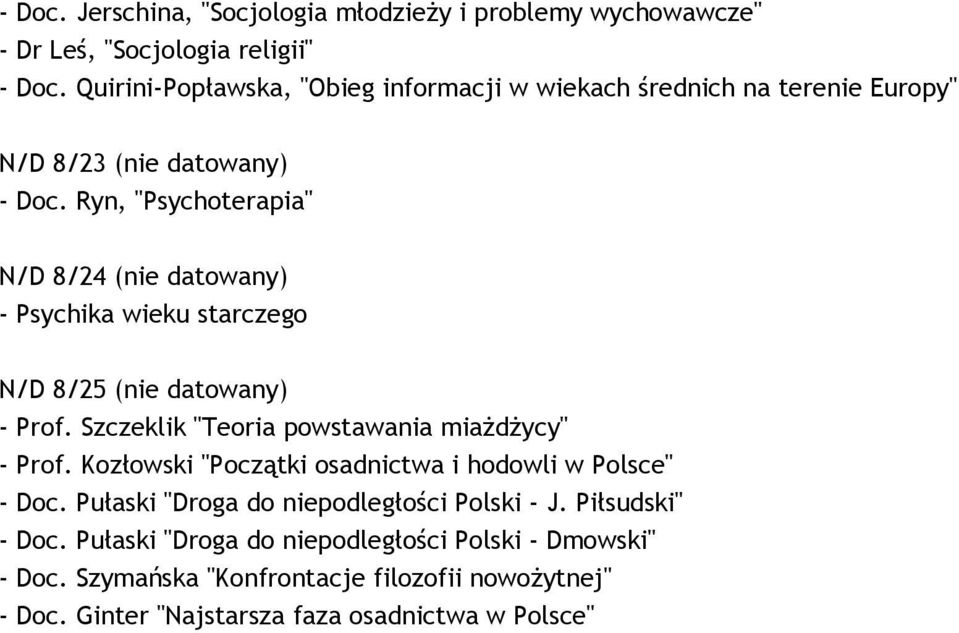 - Doc. Jerschina, "Socjologia młodzieży i problemy wychowawcze"
- Dr Leś, "Socjologia religii"
- Doc. Quirini-Popławska, "Obieg informacji w wiekach średnich na terenie Europy"

N/D 8/23 (nie datowany)
- Doc. Ryn, "Psychoterapia"

N/D 8/24 (nie datowany)
- Psychika wieku starczego

N/D 8/25 (nie datowany)
- Prof. Szczeklik "Teoria powstawania miażdżycy"
- Prof. Kozłowski "Początki osadnictwa i hodowli w Polsce"
- Doc. Pułaski "Droga do niepodległości Polski - J. Piłsudski"
- Doc. Pułaski "Droga do niepodległości Polski - Dmowski"
- Doc. Szymańska "Konfrontacje filozofii nowożytnej"
- Doc. Ginter "Najstarsza faza osadnictwa w Polsce"